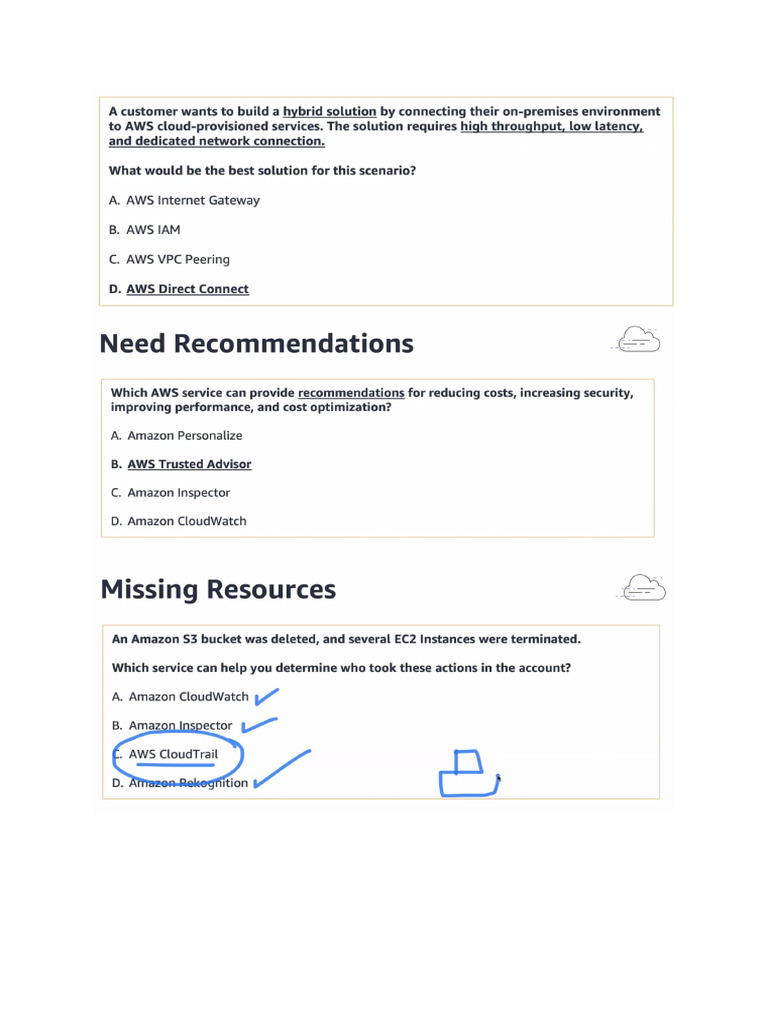 A customer wants to build a hybrid solution by connecting their on-premises environment to AWS cloud-provisioned services. The solution requires high throughput, low latency, and dedicated network connection.

What would be the best solution for this scenario?

A. AWS Internet Gateway

B. AWS IAM

C. AWS VPC Peering

D. AWS Direct Connect

Need Recommendations

Which AWS service can provide recommendations for reducing costs, increasing security, improving performance, and cost optimization?

A. Amazon Personalize

B. AWS Trusted Advisor

C. Amazon Inspector

D. Amazon CloudWatch

Missing Resources

An Amazon S3 bucket was deleted, and several EC2 Instances were terminated.

Which service can help you determine who took these actions in the account?

A. Amazon CloudWatch

B. Amazon Inspector

C. AWS CloudTrail

D. Amazon Rekognition